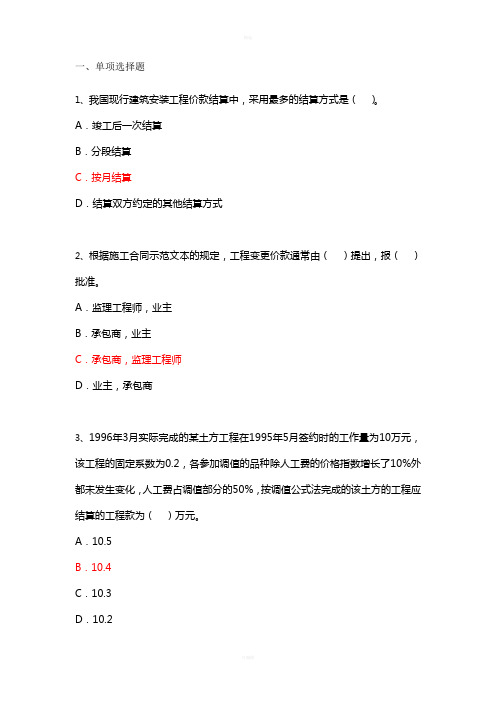 一、单项选择题

1、我国现行建筑安装工程价款结算中，采用最多的结算方式是（　）。

A．竣工后一次结算

B．分段结算

C．按月结算

D．结算双方约定的其他结算方式

2、根据施工合同示范文本的规定，工程变更价款通常由（　）提出，报（　）批准。

A．监理工程师，业主

B．承包商，业主

C．承包商，监理工程师

D．业主，承包商

3、1996年3月实际完成的某土方工程在1995年5月签约时的工作量为10万元，该工程的固定系数为0.2，各参加调值的品种除人工费的价格指数增长了10%外都未发生变化，人工费占调值部分的50%，按调值公式法完成的该土方的工程应结算的工程款为（　）万元。

A．10.5

B．10.4

C．10.3

D．10.2